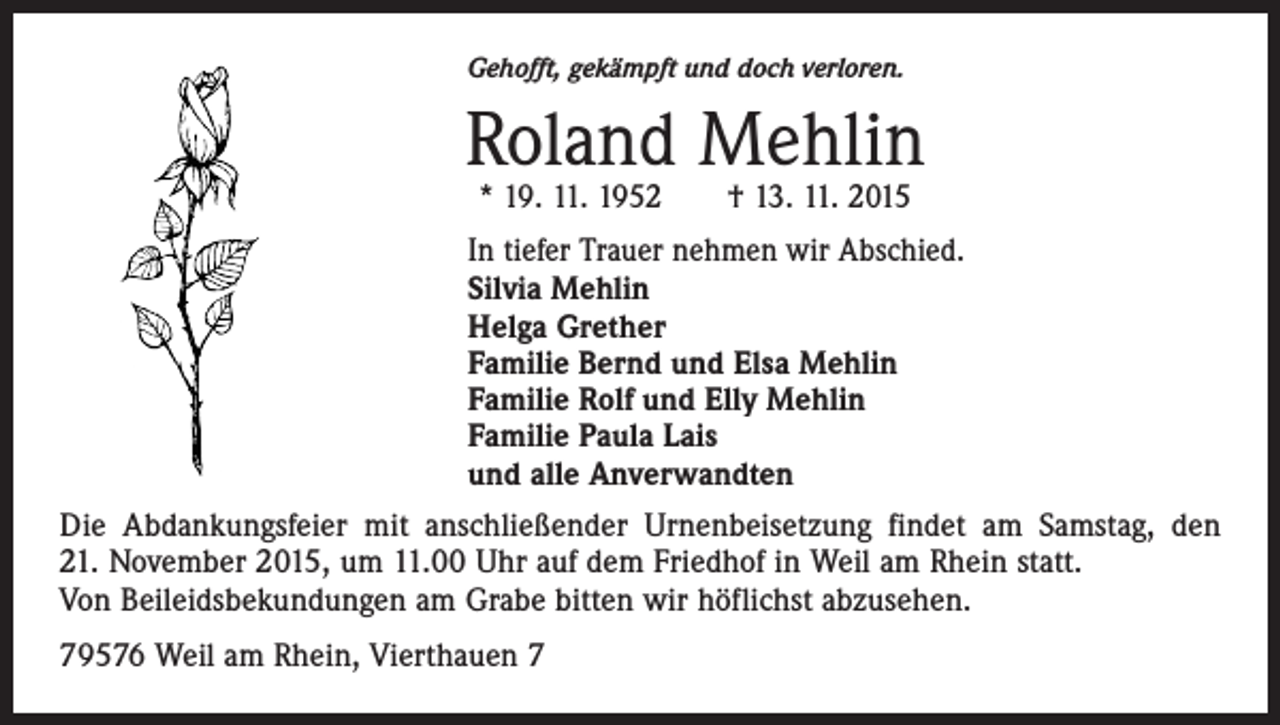 Gehofft, gekämpft und doch verloren.

Roland Mehlin

* 19. 11. 1952 † 13. 11. 2015

In tiefer Trauer nehmen wir Abschied.
Silvia Mehlin
Helga Grether
Familie Bernd und Elsa Mehlin
Familie Rolf und Elly Mehlin
Familie Paula Lais
und alle Anverwandten

Die Abdankungsfeier mit anschließender Urnenbeisetzung findet am Samstag, den 21. November 2015, um 11.00 Uhr auf dem Friedhof in Weil am Rhein statt.
Von Beileidsbekundungen am Grabe bitten wir höflichst abzusehen.

79576 Weil am Rhein, Vierthauen 7